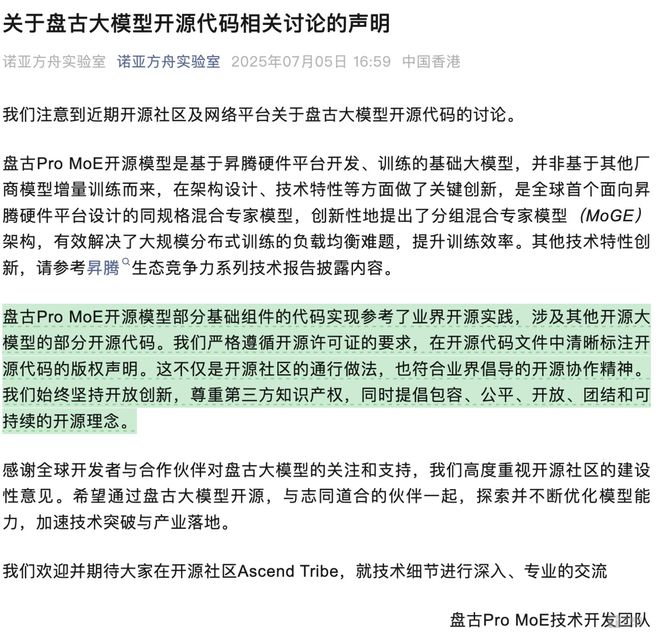 关于盘古大模型开源代码相关讨论的声明

诺亚方舟实验室 诺亚方舟实验室 2025年07月05日 16:59 中国香港

我们注意到近期开源社区及网络平台关于盘古大模型开源代码的讨论。

盘古Pro MoE开源模型是基于昇腾硬件平台开发、训练的基础大模型，并非基于其他厂商模型增量训练而来，在架构设计、技术特性等方面做了关键创新，是全球首个面向昇腾硬件平台设计的同规格混合专家模型，创新性地提出了分组混合专家模型（MoGE）架构，有效解决了大规模分布式训练的负载均衡难题，提升训练效率。其他技术特性创新，请参考昇腾生态竞争力系列技术报告披露内容。

盘古Pro MoE开源模型部分基础组件的代码实现参考了业界开源实践，涉及其他开源大模型的部分开源代码。我们严格遵循开源许可证的要求，在开源代码文件中清晰标注开源代码的版权声明。这不仅是开源社区的通行做法，也符合业界倡导的开源协作精神。我们始终坚持开放创新，尊重第三方知识产权，同时提倡包容、公平、开放、团结和可持续的开源理念。

感谢全球开发者与合作伙伴对盘古大模型的关注和支持，我们高度重视开源社区的建设性意见。希望通过盘古大模型开源，与志同道合的伙伴一起，探索并不断优化模型能力，加速技术突破与产业落地。

我们欢迎并期待大家在开源社区Ascend Tribe，就技术细节进行深入、专业的交流

盘古Pro MoE技术开发团队